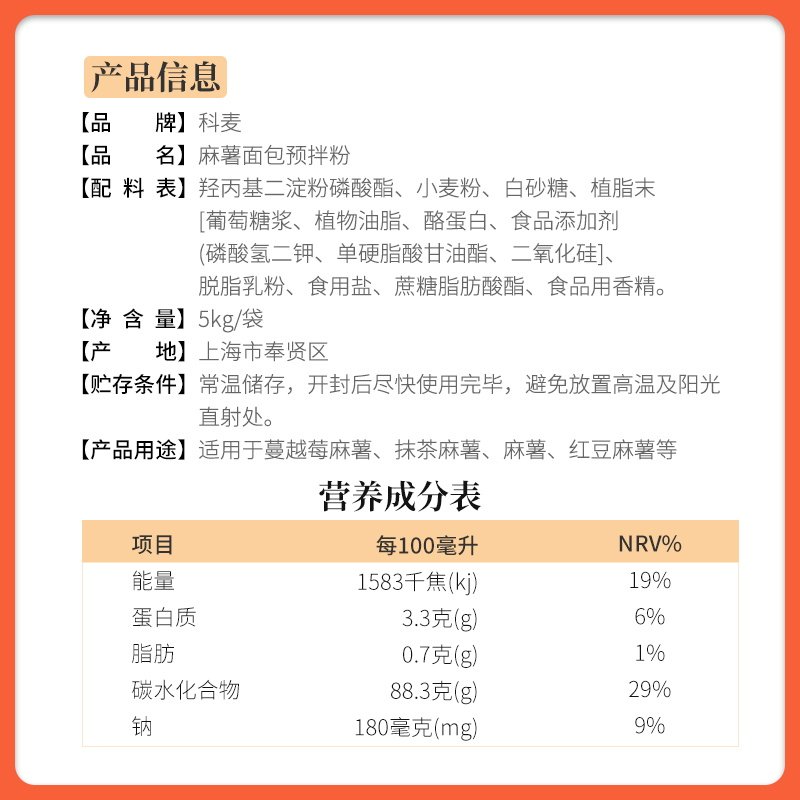 产品信息

【品　　牌】科麦
【品　　名】麻薯面包预拌粉
【配 料 表】羟丙基二淀粉磷酸酯、小麦粉、白砂糖、植脂末[葡萄糖浆、植物油脂、酪蛋白、食品添加剂(磷酸氢二钾、单硬脂酸甘油酯、二氧化硅]、脱脂乳粉、食用盐、蔗糖脂肪酸酯、食品用香精。
【净 含 量】5kg/袋
【产　　地】上海市奉贤区
【贮存条件】常温储存，开封后尽快使用完毕，避免放置高温及阳光直射处。
【产品用途】适用于蔓越莓麻薯、抹茶麻薯、麻薯、红豆麻薯等

营养成分表

| 项目 | 每100毫升 | NRV% |
|---|---|---|
| 能量 | 1583千焦(kj) | 19% |
| 蛋白质 | 3.3克(g) | 6% |
| 脂肪 | 0.7克(g) | 1% |
| 碳水化合物 | 88.3克(g) | 29% |
| 钠 | 180毫克(mg) | 9% |